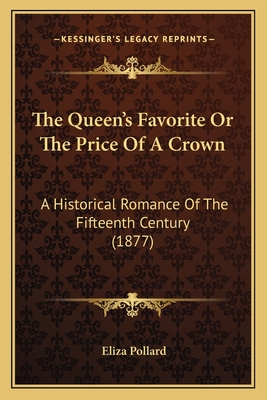 —KESSINGER'S LEGACY REPRINTS—

The Queen's Favorite Or The Price Of A Crown

A Historical Romance Of The Fifteenth Century (1877)

Eliza Pollard